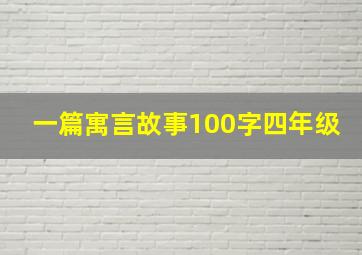 一篇寓言故事100字四年级